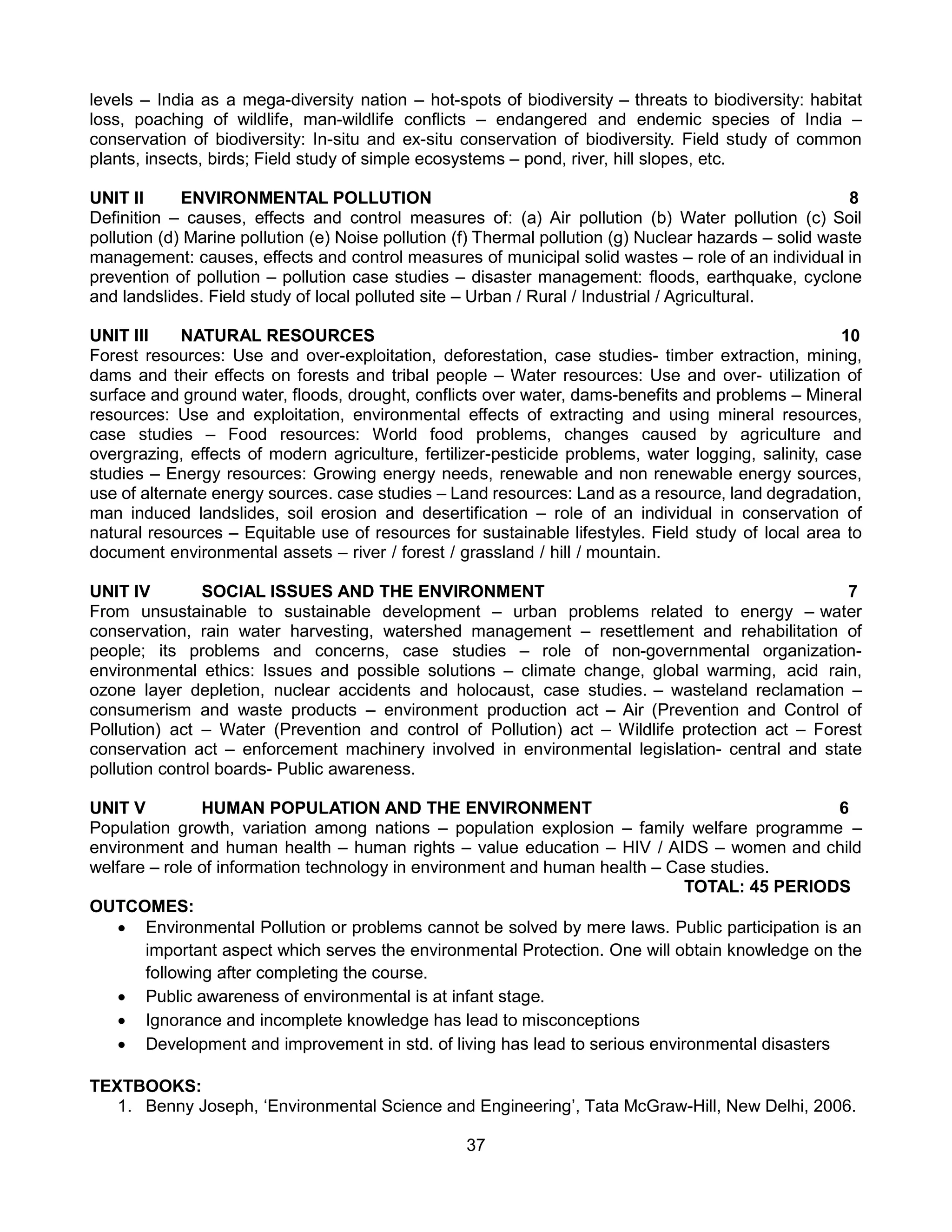 levels – India as a mega-diversity nation – hot-spots of biodiversity – threats to biodiversity: habitat loss, poaching of wildlife, man-wildlife conflicts – endangered and endemic species of India – conservation of biodiversity: In-situ and ex-situ conservation of biodiversity. Field study of common plants, insects, birds; Field study of simple ecosystems – pond, river, hill slopes, etc.

UNIT II ENVIRONMENTAL POLLUTION 8
Definition – causes, effects and control measures of: (a) Air pollution (b) Water pollution (c) Soil pollution (d) Marine pollution (e) Noise pollution (f) Thermal pollution (g) Nuclear hazards – solid waste management: causes, effects and control measures of municipal solid wastes – role of an individual in prevention of pollution – pollution case studies – disaster management: floods, earthquake, cyclone and landslides. Field study of local polluted site – Urban / Rural / Industrial / Agricultural.

UNIT III NATURAL RESOURCES 10
Forest resources: Use and over-exploitation, deforestation, case studies- timber extraction, mining, dams and their effects on forests and tribal people – Water resources: Use and over- utilization of surface and ground water, floods, drought, conflicts over water, dams-benefits and problems – Mineral resources: Use and exploitation, environmental effects of extracting and using mineral resources, case studies – Food resources: World food problems, changes caused by agriculture and overgrazing, effects of modern agriculture, fertilizer-pesticide problems, water logging, salinity, case studies – Energy resources: Growing energy needs, renewable and non renewable energy sources, use of alternate energy sources. case studies – Land resources: Land as a resource, land degradation, man induced landslides, soil erosion and desertification – role of an individual in conservation of natural resources – Equitable use of resources for sustainable lifestyles. Field study of local area to document environmental assets – river / forest / grassland / hill / mountain.

UNIT IV SOCIAL ISSUES AND THE ENVIRONMENT 7
From unsustainable to sustainable development – urban problems related to energy – water conservation, rain water harvesting, watershed management – resettlement and rehabilitation of people; its problems and concerns, case studies – role of non-governmental organization- environmental ethics: Issues and possible solutions – climate change, global warming, acid rain, ozone layer depletion, nuclear accidents and holocaust, case studies. – wasteland reclamation – consumerism and waste products – environment production act – Air (Prevention and Control of Pollution) act – Water (Prevention and control of Pollution) act – Wildlife protection act – Forest conservation act – enforcement machinery involved in environmental legislation- central and state pollution control boards- Public awareness.

UNIT V HUMAN POPULATION AND THE ENVIRONMENT 6
Population growth, variation among nations – population explosion – family welfare programme – environment and human health – human rights – value education – HIV / AIDS – women and child welfare – role of information technology in environment and human health – Case studies.
TOTAL: 45 PERIODS
OUTCOMES:
• Environmental Pollution or problems cannot be solved by mere laws. Public participation is an important aspect which serves the environmental Protection. One will obtain knowledge on the following after completing the course.
• Public awareness of environmental is at infant stage.
• Ignorance and incomplete knowledge has lead to misconceptions
• Development and improvement in std. of living has lead to serious environmental disasters

TEXTBOOKS:
1. Benny Joseph, ‘Environmental Science and Engineering’, Tata McGraw-Hill, New Delhi, 2006.

37